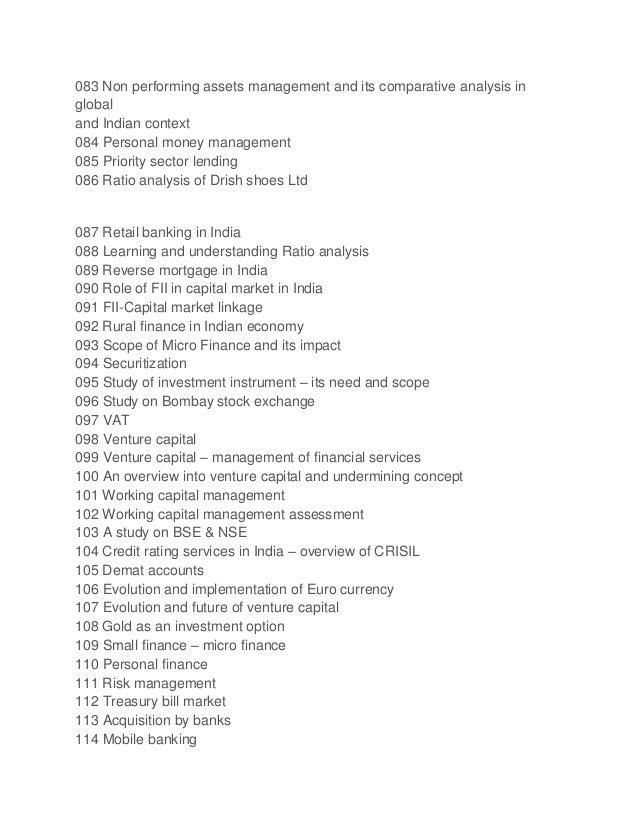 083 Non performing assets management and its comparative analysis in global
and Indian context
084 Personal money management
085 Priority sector lending
086 Ratio analysis of Drish shoes Ltd

087 Retail banking in India
088 Learning and understanding Ratio analysis
089 Reverse mortgage in India
090 Role of FII in capital market in India
091 FII-Capital market linkage
092 Rural finance in Indian economy
093 Scope of Micro Finance and its impact
094 Securitization
095 Study of investment instrument – its need and scope
096 Study on Bombay stock exchange
097 VAT
098 Venture capital
099 Venture capital – management of financial services
100 An overview into venture capital and undermining concept
101 Working capital management
102 Working capital management assessment
103 A study on BSE & NSE
104 Credit rating services in India – overview of CRISIL
105 Demat accounts
106 Evolution and implementation of Euro currency
107 Evolution and future of venture capital
108 Gold as an investment option
109 Small finance – micro finance
110 Personal finance
111 Risk management
112 Treasury bill market
113 Acquisition by banks
114 Mobile banking